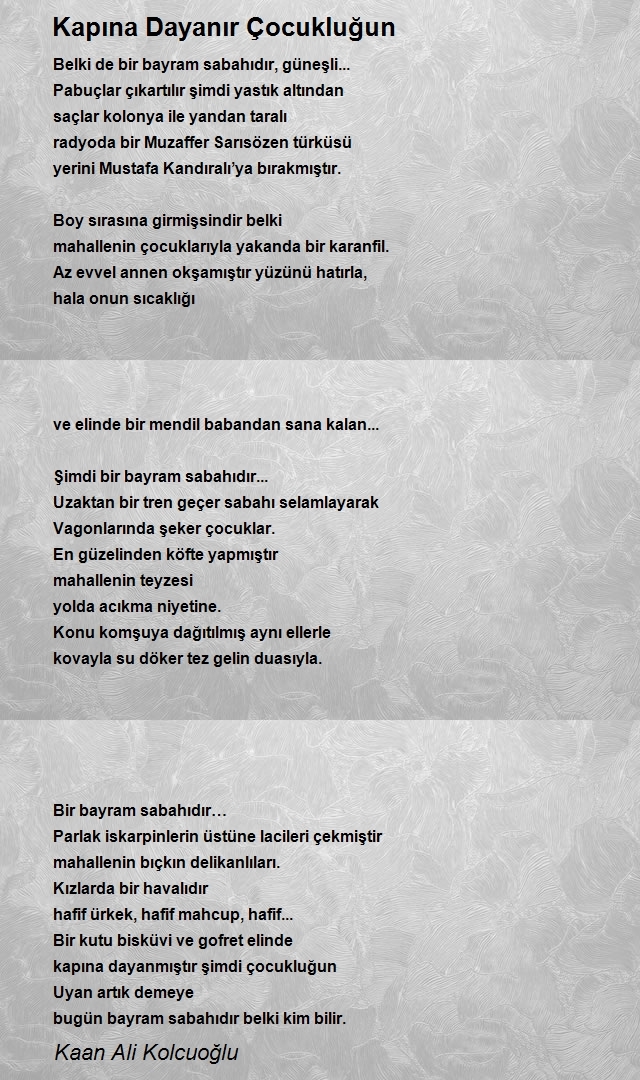 Kapına Dayanır Çocukluğun

Belki de bir bayram sabahıdır, güneşli...
Pabuçlar çıkartılır şimdi yastık altından
saçlar kolonya ile yandan taralı
radyoda bir Muzaffer Sarısözen türküsü
yerini Mustafa Kandıralı'ya bırakmıştır.

Boy sırasına girmişsindir belki
mahallenin çocuklarıyla yakanda bir karanfil.
Az evvel annen okşamıştır yüzünü hatırla,
hala onun sıcaklığı

ve elinde bir mendil babandan sana kalan...

Şimdi bir bayram sabahıdır...
Uzaktan bir tren geçer sabahı selamlayarak
Vagonlarında şeker çocuklar.
En güzelinden köfte yapmıştır
mahallenin teyzesi
yolda acıkma niyetine.
Konu komşuya dağıtılmış aynı ellerle
kovayla su döker tez gelin duasıyla.

Bir bayram sabahıdır…
Parlak iskarpinlerin üstüne lacileri çekmiştir
mahallenin bıçkın delikanlıları.
Kızlarda bir havalıdır
hafif ürkek, hafif mahcup, hafif...
Bir kutu bisküvi ve gofret elinde
kapına dayanmıştır şimdi çocukluğun
Uyan artık demeye
bugün bayram sabahıdır belki kim bilir.

Kaan Ali Kolcuoğlu